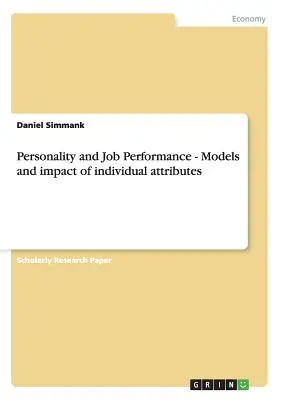 Economy

Daniel Simmank

Personality and Job Performance - Models and impact of individual attributes

Scholarly Research Paper

GRIN